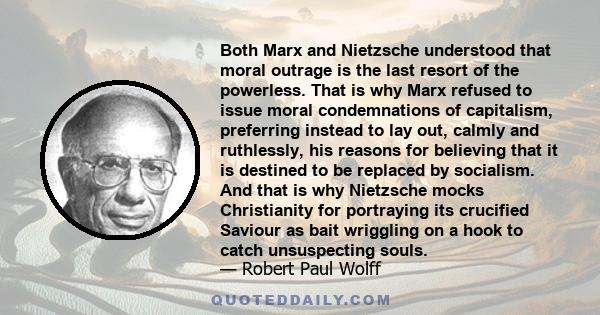 Both Marx and Nietzsche understood that moral outrage is the last resort of the powerless. That is why Marx refused to issue moral condemnations of capitalism, preferring instead to lay out, calmly and ruthlessly, his reasons for believing that it is destined to be replaced by socialism. And that is why Nietzsche mocks Christianity for portraying its crucified Saviour as bait wriggling on a hook to catch unsuspecting souls.
— Robert Paul Wolff

QUOTEDDAILY.COM